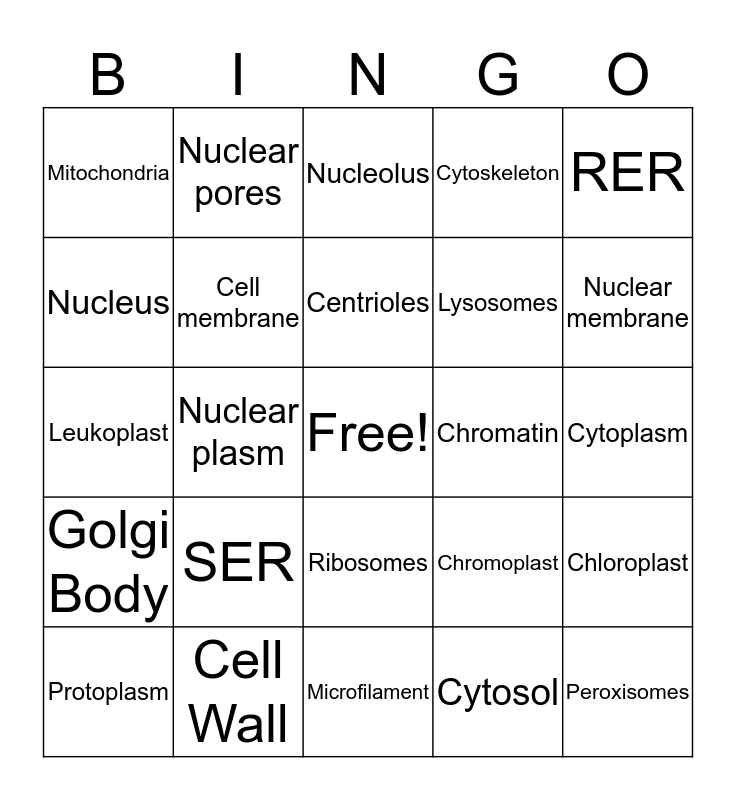 | B | I | N | G | O |
|---|---|---|---|---|
| Mitochondria | Nuclear pores | Nucleolus | Cytoskeleton | RER |
| Nucleus | Cell membrane | Centrioles | Lysosomes | Nuclear membrane |
| Leukoplast | Nuclear plasm | Free! | Chromatin | Cytoplasm |
| Golgi Body | SER | Ribosomes | Chromoplast | Chloroplast |
| Protoplasm | Cell Wall | Microfilament | Cytosol | Peroxisomes |